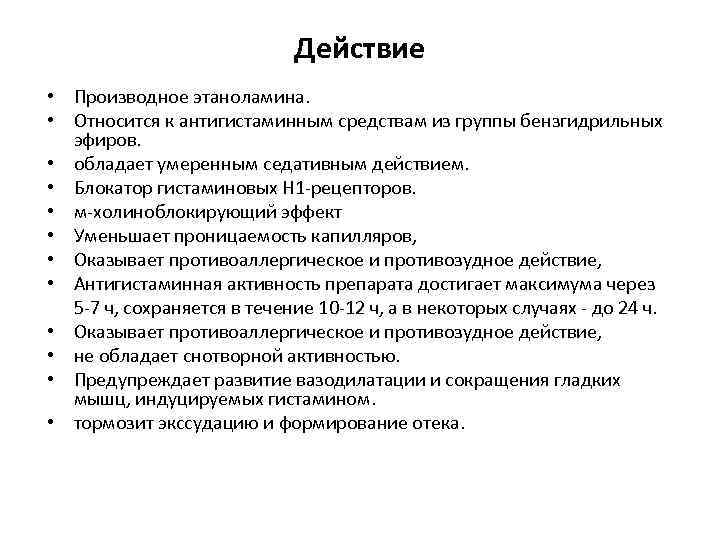 Действие

• Производное этаноламина.
• Относится к антигистаминным средствам из группы бензгидрильных эфиров.
• обладает умеренным седативным действием.
• Блокатор гистаминовых Н1-рецепторов.
• м-холиноблокирующий эффект
• Уменьшает проницаемость капилляров,
• Оказывает противоаллергическое и противозудное действие,
• Антигистаминная активность препарата достигает максимума через 5-7 ч, сохраняется в течение 10-12 ч, а в некоторых случаях - до 24 ч.
• Оказывает противоаллергическое и противозудное действие,
• не обладает снотворной активностью.
• Предупреждает развитие вазодилатации и сокращения гладких мышц, индуцируемых гистамином.
• тормозит экссудацию и формирование отека.